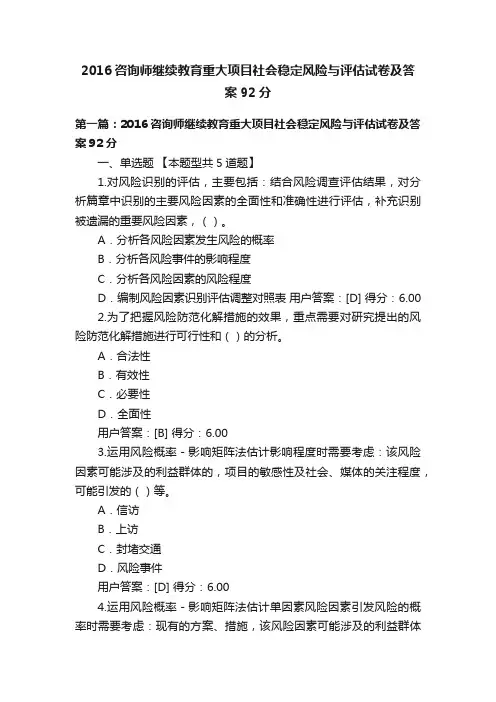 2016咨询师继续教育重大项目社会稳定风险与评估试卷及答案92分

第一篇：2016咨询师继续教育重大项目社会稳定风险与评估试卷及答案92分

一、单选题 【本题型共5道题】

1.对风险识别的评估，主要包括：结合风险调查评估结果，对分析篇章中识别的主要风险因素的全面性和准确性进行评估，补充识别被遗漏的重要风险因素，（ ）。

A．分析各风险因素发生风险的概率

B．分析各风险事件的影响程度

C．分析各风险因素的风险程度

D．编制风险因素识别评估调整对照表 用户答案：[D] 得分：6.00

2.为了把握风险防范化解措施的效果，重点需要对研究提出的风险防范化解措施进行可行性和（ ）的分析。

A．合法性

B．有效性

C．必要性

D．全面性

用户答案：[B] 得分：6.00

3.运用风险概率－影响矩阵法估计影响程度时需要考虑：该风险因素可能涉及的利益群体的，项目的敏感性及社会、媒体的关注程度，可能引发的（ ）等。

A．信访

B．上访

C．封堵交通

D．风险事件

用户答案：[D] 得分：6.00

4.运用风险概率－影响矩阵法估计单因素风险因素引发风险的概率时需要考虑：现有的方案、措施，该风险因素可能涉及的利益群体